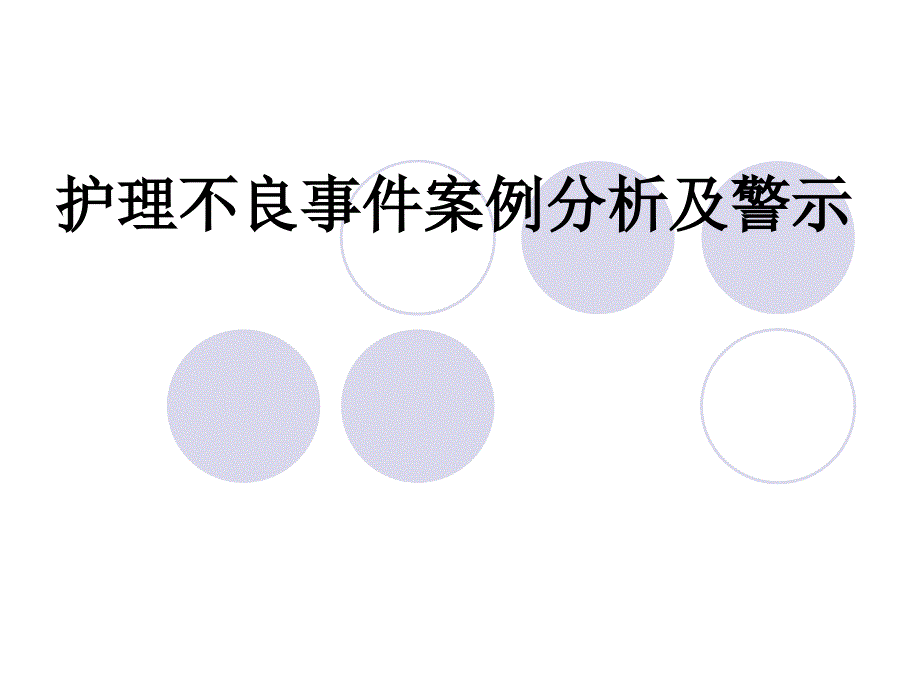 护理不良事件案例分析及警示